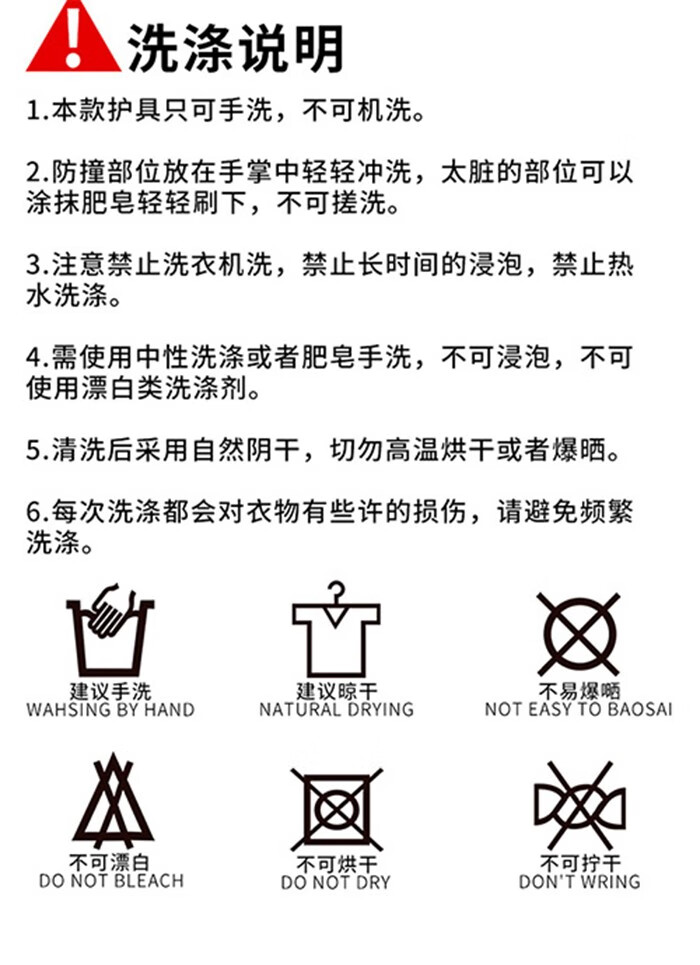 洗涤说明

1.本款护具只可手洗，不可机洗。

2.防撞部位放在手掌中轻轻冲洗，太脏的部位可以涂抹肥皂轻轻刷下，不可搓洗。

3.注意禁止洗衣机洗，禁止长时间的浸泡，禁止热水洗涤。

4.需使用中性洗涤或者肥皂手洗，不可浸泡，不可使用漂白类洗涤剂。

5.清洗后采用自然阴干，切勿高温烘干或者爆晒。

6.每次洗涤都会对衣物有些许的损伤，请避免频繁洗涤。

建议手洗
WAHSING BY HAND

建议晾干
NATURAL DRYING

不易爆晒
NOT EASY TO BAOSAI

不可漂白
DO NOT BLEACH

不可烘干
DO NOT DRY

不可拧干
DON'T WRING